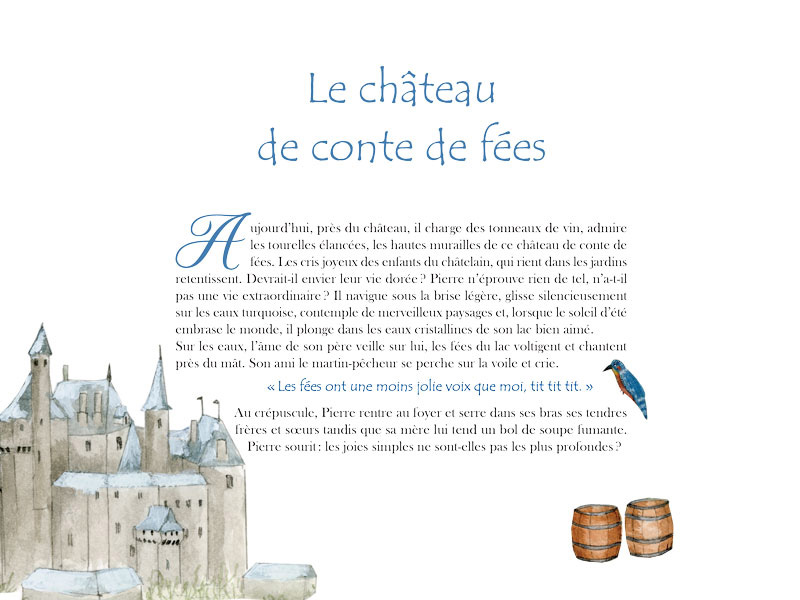 Le château
de conte de fées

Aujourd'hui, près du château, il charge des tonneaux de vin, admire les tourelles élancées, les hautes murailles de ce château de conte de fées. Les cris joyeux des enfants du châtelain, qui rient dans les jardins retentissent. Devrait-il envier leur vie dorée ? Pierre n'éprouve rien de tel, n'a-t-il pas une vie extraordinaire ? Il navigue sous la brise légère, glisse silencieusement sur les eaux turquoise, contemple de merveilleux paysages et, lorsque le soleil d'été embrase le monde, il plonge dans les eaux cristallines de son lac bien aimé.

Sur les eaux, l'âme de son père veille sur lui, les fées du lac voltigent et chantent près du mât. Son ami le martin-pêcheur se perche sur la voile et crie.

« Les fées ont une moins jolie voix que moi, tit tit tit. »

Au crépuscule, Pierre rentre au foyer et serre dans ses bras ses tendres frères et sœurs tandis que sa mère lui tend un bol de soupe fumante. Pierre sourit : les joies simples ne sont-elles pas les plus profondes ?